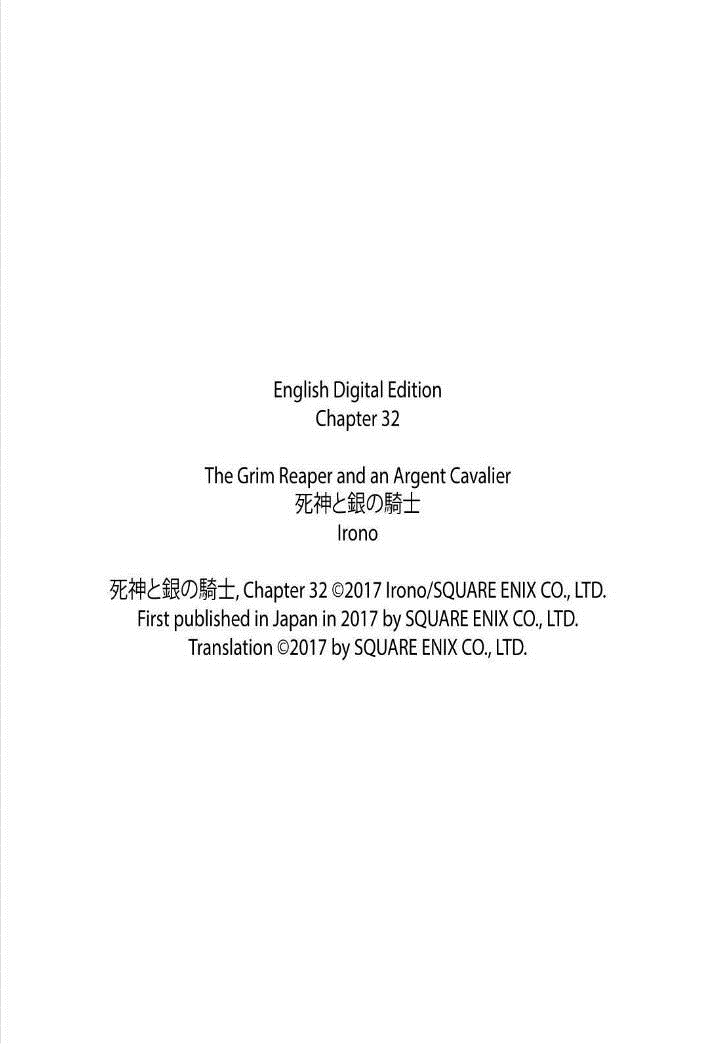 English Digital Edition
Chapter 32

The Grim Reaper and an Argent Cavalier
死神と銀の騎士
Irono

死神と銀の騎士, Chapter 32 ©2017 Irono/SQUARE ENIX CO., LTD.
First published in Japan in 2017 by SQUARE ENIX CO., LTD.
Translation ©2017 by SQUARE ENIX CO., LTD.